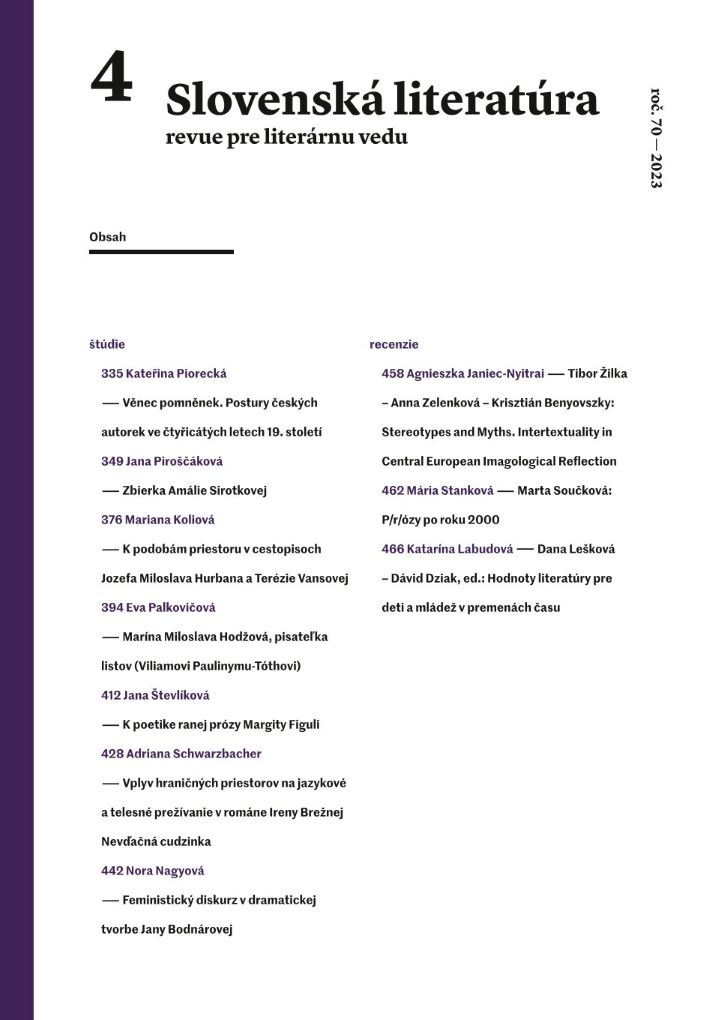 4

Slovenská literatúra
revue pre literárnu vedu

roč. 70 — 2023

Obsah

štúdie

335 Kateřina Piorecká
— Věnec pomněnek. Postury českých autorek ve čtyřicátých letech 19. století

349 Jana Piroščáková
— Zbierka Amálie Sirotkovej

376 Mariana Koliová
— K podobám priestoru v cestopisoch Jozefa Miloslava Hurbana a Terézie Vansovej

394 Eva Palkovičová
— Marína Miloslava Hodžová, pisateľka listov (Viliamovi Paulinymu-Tóthovi)

412 Jana Števlíková
— K poetike ranej prózy Margity Figuli

428 Adriana Schwarzbacher
— Vplyv hraničných priestorov na jazykové a telesné prežívanie v románe Ireny Brežnej Nevďačná cudzinka

442 Nora Nagyová
— Feministický diskurz v dramatickej tvorbe Jany Bodnárovej

recenzie

458 Agnieszka Janiec-Nyitrai — Tibor Žilka – Anna Zelenková – Krisztián Benyovszky: Stereotypes and Myths. Intertextuality in Central European Imagological Reflection

462 Mária Stanková — Marta Součková: P/r/ózy po roku 2000

466 Katarína Labudová — Dana Lešková – Dávid Dziak, ed.: Hodnoty literatúry pre deti a mládež v premenách času